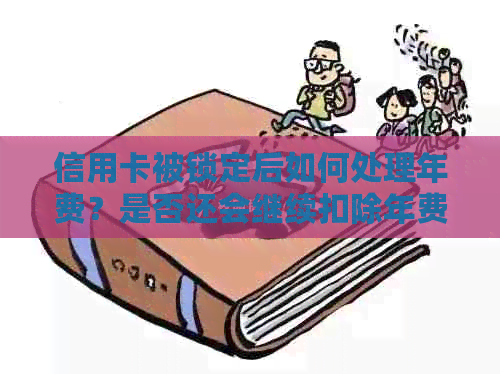 信用卡被锁定后如何处理年费？是否还会继续扣除年费